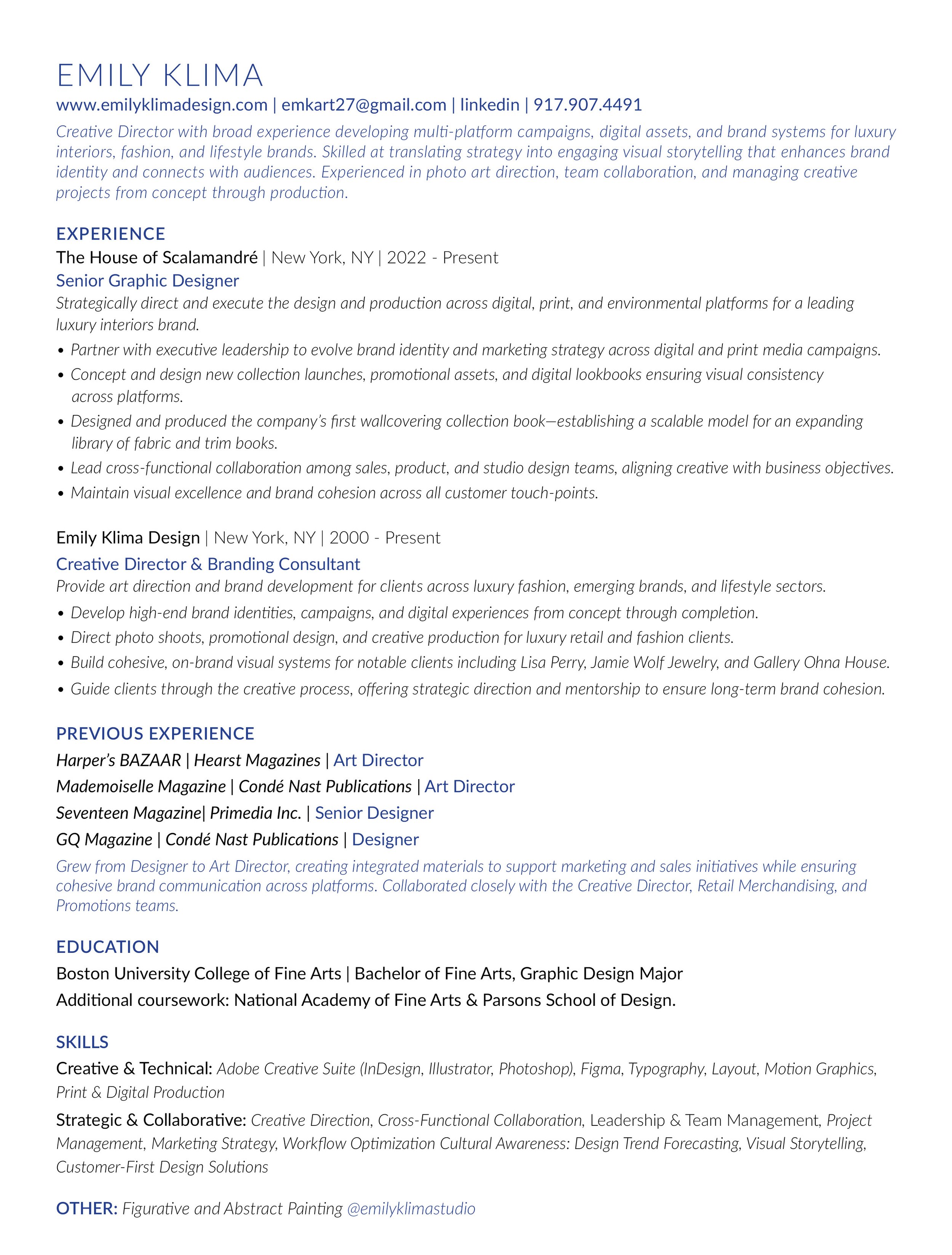 EMILY KLIMA

www.emilyklimadesign.com | emkart27@gmail.com | linkedin | 917.907.4491

Creative Director with broad experience developing multi-platform campaigns, digital assets, and brand systems for luxury interiors, fashion, and lifestyle brands. Skilled at translating strategy into engaging visual storytelling that enhances brand identity and connects with audiences. Experienced in photo art direction, team collaboration, and managing creative projects from concept through production.

EXPERIENCE

The House of Scalamandré | New York, NY | 2022 - Present

Senior Graphic Designer

Strategically direct and execute the design and production across digital, print, and environmental platforms for a leading luxury interiors brand.

• Partner with executive leadership to evolve brand identity and marketing strategy across digital and print media campaigns.
• Concept and design new collection launches, promotional assets, and digital lookbooks ensuring visual consistency across platforms.
• Designed and produced the company's first wallcovering collection book—establishing a scalable model for an expanding library of fabric and trim books.
• Lead cross-functional collaboration among sales, product, and studio design teams, aligning creative with business objectives.
• Maintain visual excellence and brand cohesion across all customer touch-points.

Emily Klima Design | New York, NY | 2000 - Present

Creative Director & Branding Consultant

Provide art direction and brand development for clients across luxury fashion, emerging brands, and lifestyle sectors.

• Develop high-end brand identities, campaigns, and digital experiences from concept through completion.
• Direct photo shoots, promotional design, and creative production for luxury retail and fashion clients.
• Build cohesive, on-brand visual systems for notable clients including Lisa Perry, Jamie Wolf Jewelry, and Gallery Ohna House.
• Guide clients through the creative process, offering strategic direction and mentorship to ensure long-term brand cohesion.

PREVIOUS EXPERIENCE

Harper's BAZAAR | Hearst Magazines | Art Director

Mademoiselle Magazine | Condé Nast Publications | Art Director

Seventeen Magazine| Primedia Inc. | Senior Designer

GQ Magazine | Condé Nast Publications | Designer

Grew from Designer to Art Director, creating integrated materials to support marketing and sales initiatives while ensuring cohesive brand communication across platforms. Collaborated closely with the Creative Director, Retail Merchandising, and Promotions teams.

EDUCATION

Boston University College of Fine Arts | Bachelor of Fine Arts, Graphic Design Major

Additional coursework: National Academy of Fine Arts & Parsons School of Design.

SKILLS

Creative & Technical: Adobe Creative Suite (InDesign, Illustrator, Photoshop), Figma, Typography, Layout, Motion Graphics, Print & Digital Production

Strategic & Collaborative: Creative Direction, Cross-Functional Collaboration, Leadership & Team Management, Project Management, Marketing Strategy, Workflow Optimization Cultural Awareness: Design Trend Forecasting, Visual Storytelling, Customer-First Design Solutions

OTHER: Figurative and Abstract Painting @emilyklimastudio